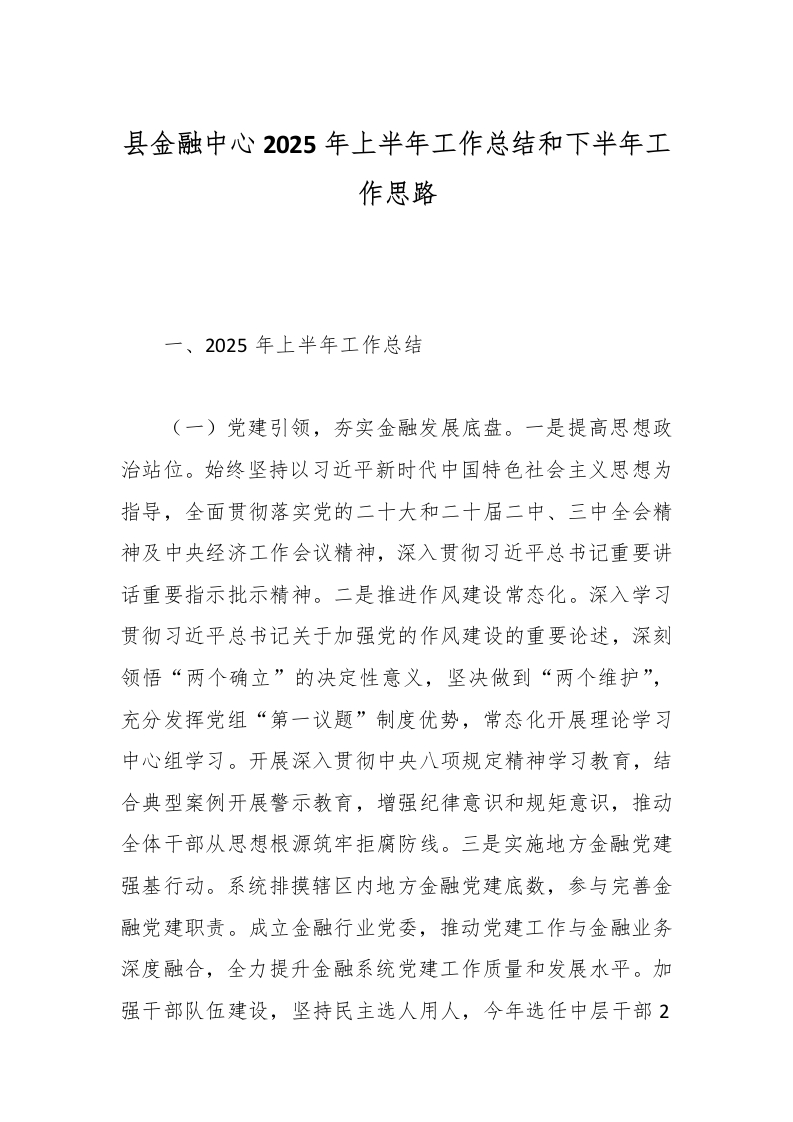 县金融中心 2025 年上半年工作总结和下半年工作思路

一、2025 年上半年工作总结

（一）党建引领，夯实金融发展底盘。一是提高思想政治站位。始终坚持以习近平新时代中国特色社会主义思想为指导，全面贯彻落实党的二十大和二十届二中、三中全会精神及中央经济工作会议精神，深入贯彻习近平总书记重要讲话重要指示批示精神。二是推进作风建设常态化。深入学习贯彻习近平总书记关于加强党的作风建设的重要论述，深刻领悟“两个确立”的决定性意义，坚决做到“两个维护”，充分发挥党组“第一议题”制度优势，常态化开展理论学习中心组学习。开展深入贯彻中央八项规定精神学习教育，结合典型案例开展警示教育，增强纪律意识和规矩意识，推动全体干部从思想根源筑牢拒腐防线。三是实施地方金融党建强基行动。系统排摸辖区内地方金融党建底数，参与完善金融党建职责。成立金融行业党委，推动党建工作与金融业务深度融合，全力提升金融系统党建工作质量和发展水平。加强干部队伍建设，坚持民主选人用人，今年选任中层干部 2